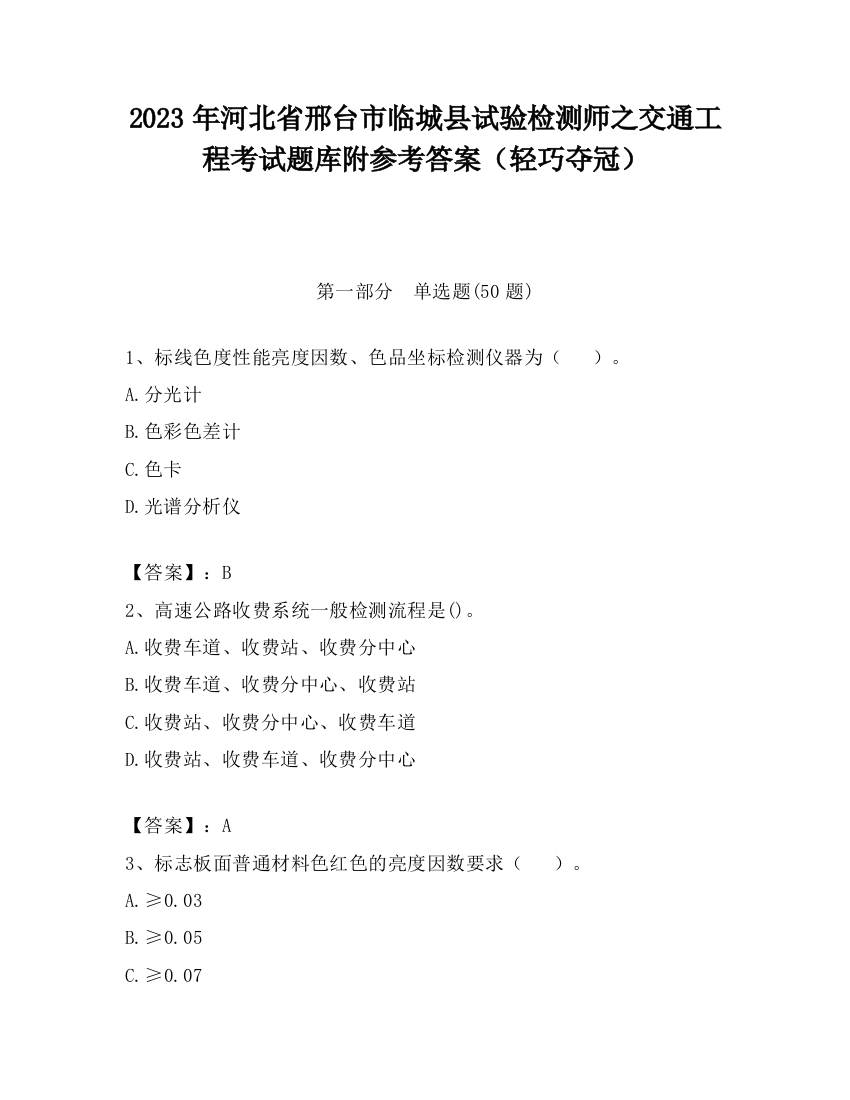 2023 年河北省邢台市临城县试验检测师之交通工程考试题库附参考答案（轻巧夺冠）

第一部分　单选题(50 题)

1、标线色度性能亮度因数、色品坐标检测仪器为（　　）。

A.分光计

B.色彩色差计

C.色卡

D.光谱分析仪

【答案】：B

2、高速公路收费系统一般检测流程是()。

A.收费车道、收费站、收费分中心

B.收费车道、收费分中心、收费站

C.收费站、收费分中心、收费车道

D.收费站、收费车道、收费分中心

【答案】：A

3、标志板面普通材料色红色的亮度因数要求（　　）。

A.≥0.03

B.≥0.05

C.≥0.07